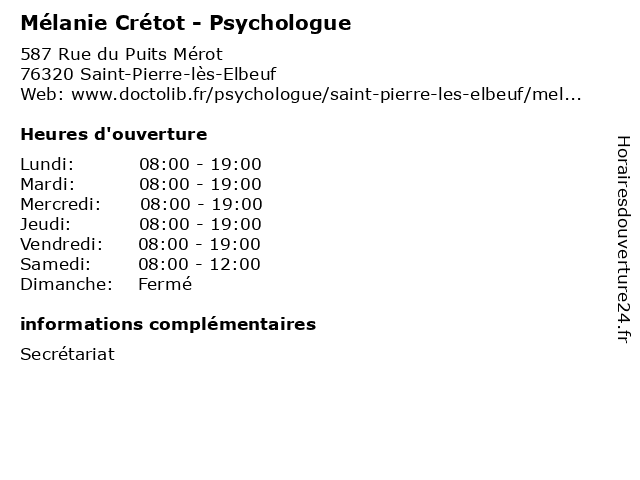 Mélanie Crétot - Psychologue

587 Rue du Puits Mérot
76320 Saint-Pierre-lès-Elbeuf
Web: www.doctolib.fr/psychologue/saint-pierre-les-elbeuf/mel...

Heures d'ouverture

| | |
|---|---|
| Lundi: | 08:00 - 19:00 |
| Mardi: | 08:00 - 19:00 |
| Mercredi: | 08:00 - 19:00 |
| Jeudi: | 08:00 - 19:00 |
| Vendredi: | 08:00 - 19:00 |
| Samedi: | 08:00 - 12:00 |
| Dimanche: | Fermé |

informations complémentaires

Secrétariat

Horairesdouverture24.fr